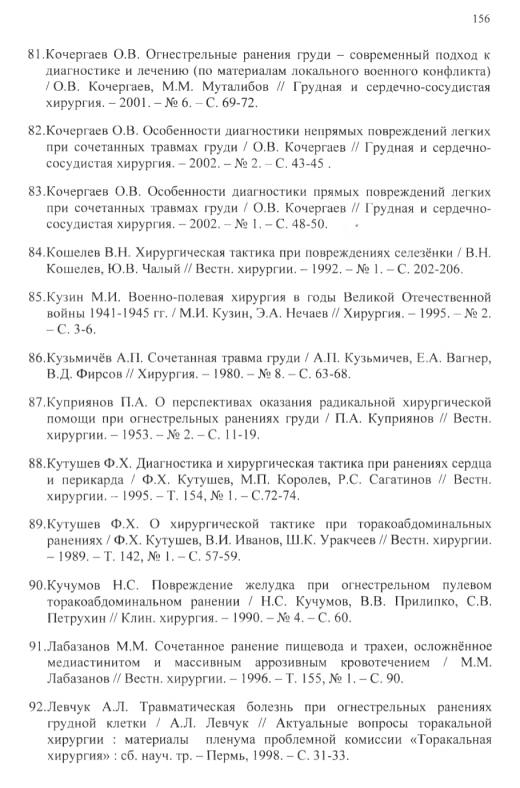 156

81.Кочергаев О.В. Огнестрельные ранения груди – современный подход к диагностике и лечению (по материалам локального военного конфликта) / О.В. Кочергаев, М.М. Муталибов // Грудная и сердечно-сосудистая хирургия. – 2001. – № 6. – С. 69-72.

82.Кочергаев О.В. Особенности диагностики непрямых повреждений легких при сочетанных травмах груди / О.В. Кочергаев // Грудная и сердечно-сосудистая хирургия. – 2002. – № 2. – С. 43-45 .

83.Кочергаев О.В. Особенности диагностики прямых повреждений легких при сочетанных травмах груди / О.В. Кочергаев // Грудная и сердечно-сосудистая хирургия. – 2002. – № 1. – С. 48-50.

84.Кошелев В.Н. Хирургическая тактика при повреждениях селезёнки / В.Н. Кошелев, Ю.В. Чалый // Вестн. хирургии. – 1992. – № 1. – С. 202-206.

85.Кузин М.И. Военно-полевая хирургия в годы Великой Отечественной войны 1941-1945 гг. / М.И. Кузин, Э.А. Нечаев // Хирургия. – 1995. – № 2. – С. 3-6.

86.Кузьмичёв А.П. Сочетанная травма груди / А.П. Кузьмичев, Е.А. Вагнер, В.Д. Фирсов // Хирургия. – 1980. – № 8. – С. 63-68.

87.Куприянов П.А. О перспективах оказания радикальной хирургической помощи при огнестрельных ранениях груди / П.А. Куприянов // Вестн. хирургии. – 1953. – № 2. – С. 11-19.

88.Кутушев Ф.Х. Диагностика и хирургическая тактика при ранениях сердца и перикарда / Ф.Х. Кутушев, М.П. Королев, Р.С. Сагатинов // Вестн. хирургии. – 1995. – Т. 154, № 1. – С.72-74.

89.Кутушев Ф.Х. О хирургической тактике при торакоабдоминальных ранениях / Ф.Х. Кутушев, В.И. Иванов, Ш.К. Уракчеев // Вестн. хирургии. – 1989. – Т. 142, № 1. – С. 57-59.

90.Кучумов Н.С. Повреждение желудка при огнестрельном пулевом торакоабдоминальном ранении / Н.С. Кучумов, В.В. Прилипко, С.В. Петрухин // Клин. хирургия. – 1990. – № 4. – С. 60.

91.Лабазанов М.М. Сочетанное ранение пищевода и трахеи, осложнённое медиастинитом и массивным аррозивным кровотечением / М.М. Лабазанов // Вестн. хирургии. – 1996. – Т. 155, № 1. – С. 90.

92.Левчук А.Л. Травматическая болезнь при огнестрельных ранениях грудной клетки / А.Л. Левчук // Актуальные вопросы торакальной хирургии : материалы пленума проблемной комиссии «Торакальная хирургия» : сб. науч. тр. – Пермь, 1998. – С. 31-33.